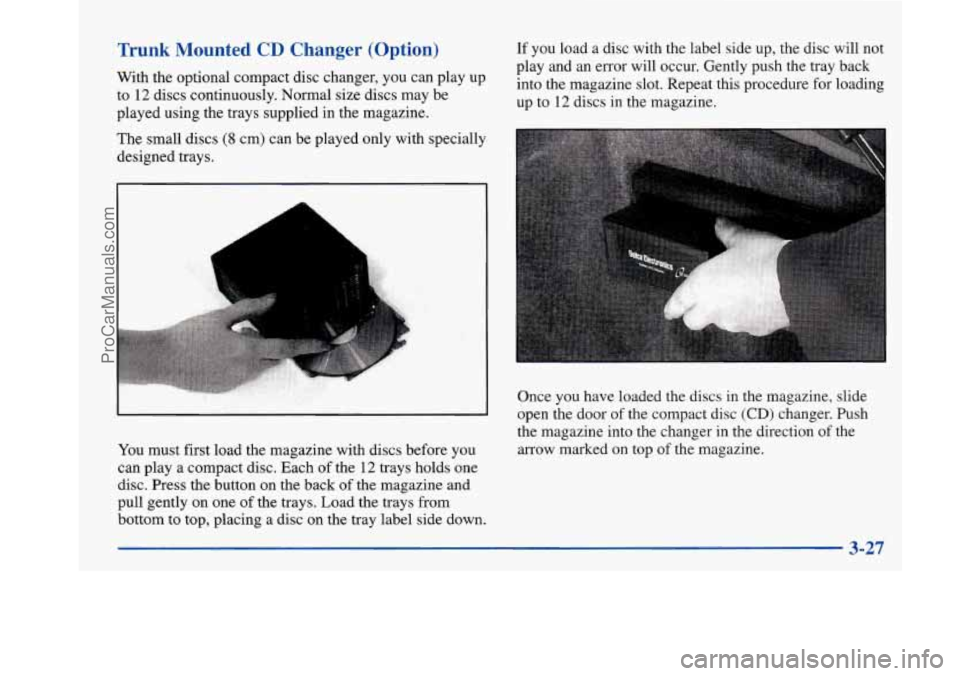 Trunk Mounted CD Changer (Option)

With the optional compact disc changer, you can play up to 12 discs continuously. Normal size discs may be played using the trays supplied in the magazine.

The small discs (8 cm) can be played only with specially designed trays.

You must first load the magazine with discs before you can play a compact disc. Each of the 12 trays holds one disc. Press the button on the back of the magazine and pull gently on one of the trays. Load the trays from bottom to top, placing a disc on the tray label side down.

If you load a disc with the label side up, the disc will not play and an error will occur. Gently push the tray back into the magazine slot. Repeat this procedure for loading up to 12 discs in the magazine.

Delco Electronics

Once you have loaded the discs in the magazine, slide open the door of the compact disc (CD) changer. Push the magazine into the changer in the direction of the arrow marked on top of the magazine.

3-27

ProCarManuals.com

carmanualsonline.info